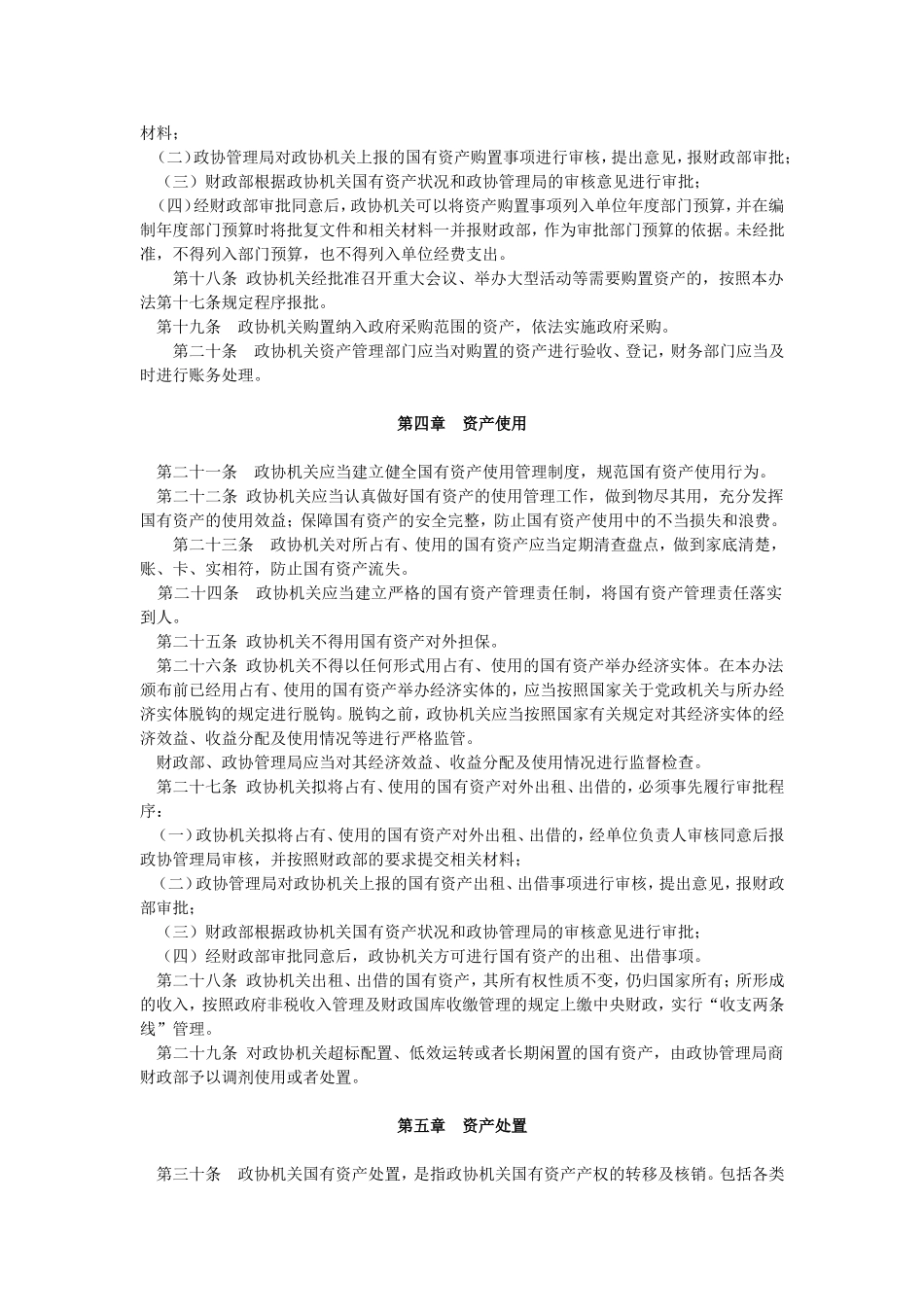 材料；

（二）政协管理局对政协机关上报的国有资产购置事项进行审核，提出意见，报财政部审批；

（三）财政部根据政协机关国有资产状况和政协管理局的审核意见进行审批；

（四）经财政部审批同意后，政协机关可以将资产购置事项列入单位年度部门预算，并在编制年度部门预算时将批复文件和相关材料一并报财政部，作为审批部门预算的依据。未经批准，不得列入部门预算，也不得列入单位经费支出。

第十八条　政协机关经批准召开重大会议、举办大型活动等需要购置资产的，按照本办法第十七条规定程序报批。

第十九条　政协机关购置纳入政府采购范围的资产，依法实施政府采购。

第二十条　政协机关资产管理部门应当对购置的资产进行验收、登记，财务部门应当及时进行账务处理。

第四章　资产使用

第二十一条　政协机关应当建立健全国有资产使用管理制度，规范国有资产使用行为。

第二十二条　政协机关应当认真做好国有资产的使用管理工作，做到物尽其用，充分发挥国有资产的使用效益；保障国有资产的安全完整，防止国有资产使用中的不当损失和浪费。

第二十三条　政协机关对所占有、使用的国有资产应当定期清查盘点，做到家底清楚，账、卡、实相符，防止国有资产流失。

第二十四条　政协机关应当建立严格的国有资产管理责任制，将国有资产管理责任落实到人。

第二十五条　政协机关不得用国有资产对外担保。

第二十六条　政协机关不得以任何形式用占有、使用的国有资产举办经济实体。在本办法颁布前已经用占有、使用的国有资产举办经济实体的，应当按照国家关于党政机关与所办经济实体脱钩的规定进行脱钩。脱钩之前，政协机关应当按照国家有关规定对其经济实体的经济效益、收益分配及使用情况等进行严格监管。

财政部、政协管理局应当对其经济效益、收益分配及使用情况进行监督检查。

第二十七条　政协机关拟将占有、使用的国有资产对外出租、出借的，必须事先履行审批程序：

（一）政协机关拟将占有、使用的国有资产对外出租、出借的，经单位负责人审核同意后报政协管理局审核，并按照财政部的要求提交相关材料；

（二）政协管理局对政协机关上报的国有资产出租、出借事项进行审核，提出意见，报财政部审批；

（三）财政部根据政协机关国有资产状况和政协管理局的审核意见进行审批；

（四）经财政部审批同意后，政协机关方可进行国有资产的出租、出借事项。

第二十八条　政协机关出租、出借的国有资产，其所有权性质不变，仍归国家所有；所形成的收入，按照政府非税收入管理及财政国库收缴管理的规定上缴中央财政，实行“收支两条线”管理。

第二十九条　对政协机关超标配置、低效运转或者长期闲置的国有资产，由政协管理局商财政部予以调剂使用或者处置。

第五章　资产处置

第三十条　政协机关国有资产处置，是指政协机关国有资产产权的转移及核销。包括各类